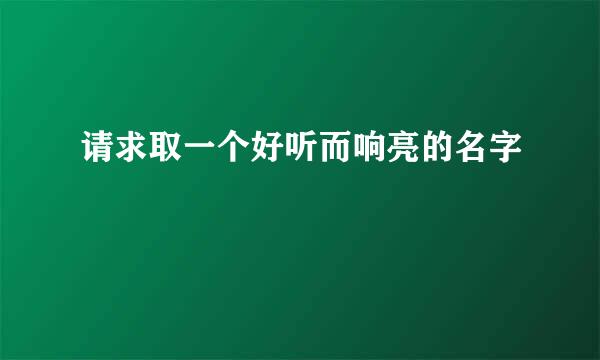 请求取一个好听而响亮的名字